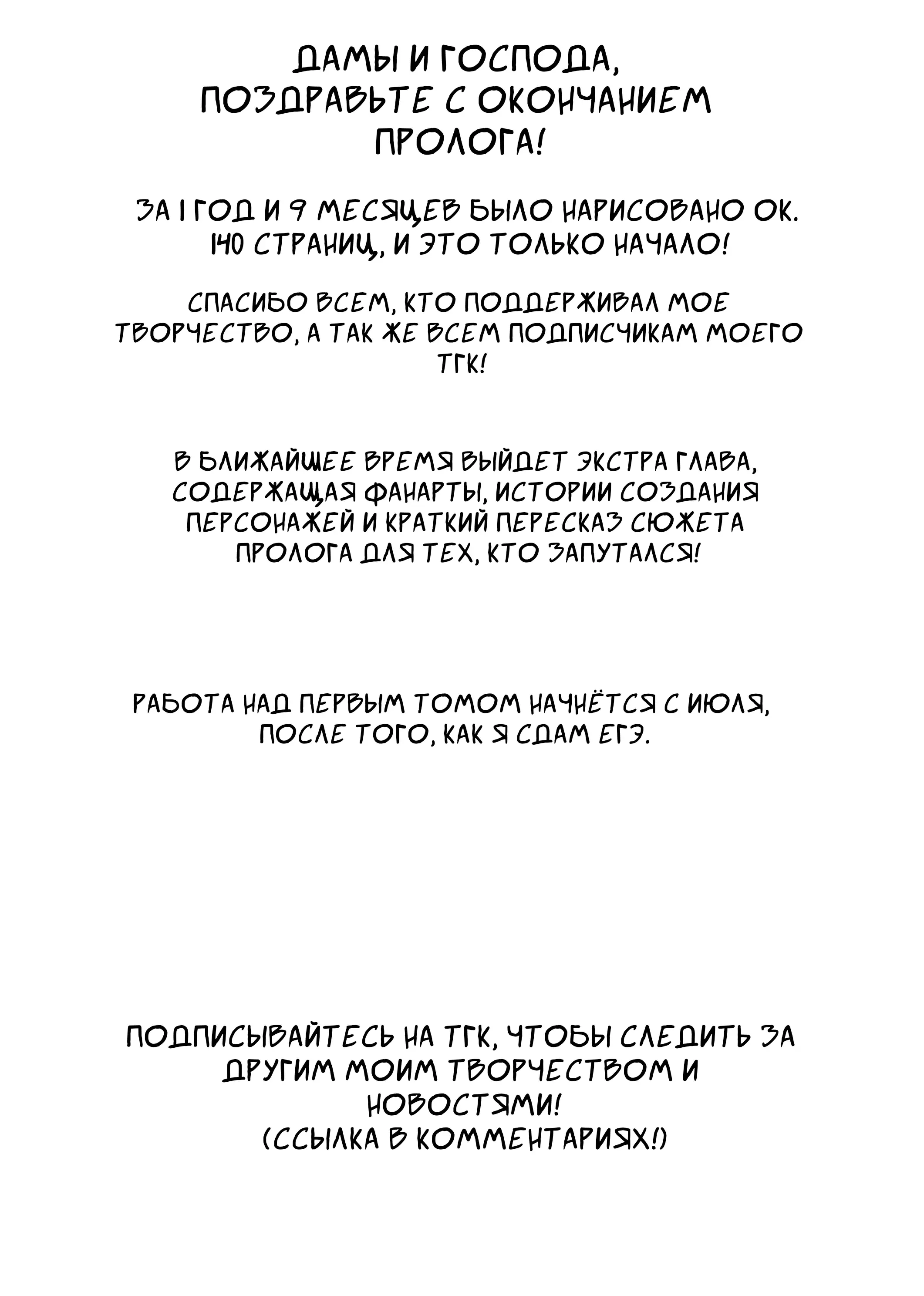 ДАМЫ И ГОСПОДА, ПОЗДРАВЬТЕ С ОКОНЧАНИЕМ ПРОЛОГА!

ЗА 1 ГОД И 9 МЕСЯЦЕВ БЫЛО НАРИСОВАНО ОК. 140 СТРАНИЦ, И ЭТО ТОЛЬКО НАЧАЛО!

СПАСИБО ВСЕМ, КТО ПОДДЕРЖИВАЛ МОЕ ТВОРЧЕСТВО, А ТАК ЖЕ ВСЕМ ПОДПИСЧИКАМ МОЕГО ТГК!

В БЛИЖАЙШЕЕ ВРЕМЯ ВЫЙДЕТ ЭКСТРА ГЛАВА, СОДЕРЖАЩАЯ ФАНАРТЫ, ИСТОРИИ СОЗДАНИЯ ПЕРСОНАЖЕЙ И КРАТКИЙ ПЕРЕСКАЗ СЮЖЕТА ПРОЛОГА ДЛЯ ТЕХ, КТО ЗАПУТАЛСЯ!

РАБОТА НАД ПЕРВЫМ ТОМОМ НАЧНЁТСЯ С ИЮЛЯ, ПОСЛЕ ТОГО, КАК Я СДАМ ЕГЭ.

ПОДПИСЫВАЙТЕСЬ НА ТГК, ЧТОБЫ СЛЕДИТЬ ЗА ДРУГИМ МОИМ ТВОРЧЕСТВОМ И НОВОСТЯМИ!
(ССЫЛКА В КОММЕНТАРИЯХ!)